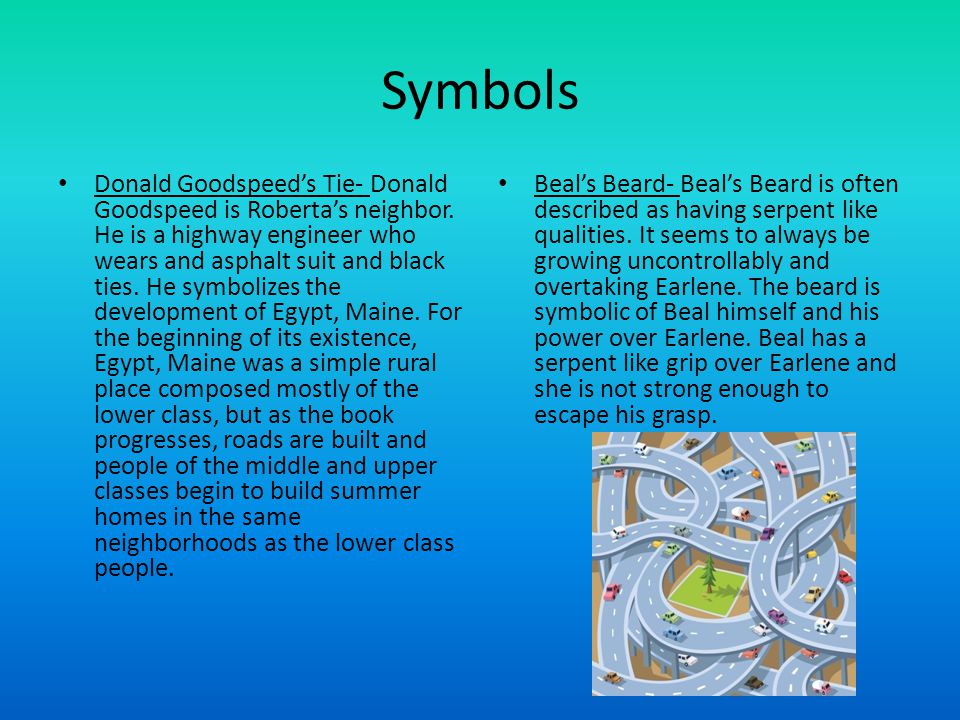 Symbols

• Donald Goodspeed's Tie- Donald Goodspeed is Roberta's neighbor. He is a highway engineer who wears and asphalt suit and black ties. He symbolizes the development of Egypt, Maine. For the beginning of its existence, Egypt, Maine was a simple rural place composed mostly of the lower class, but as the book progresses, roads are built and people of the middle and upper classes begin to build summer homes in the same neighborhoods as the lower class people.

• Beal's Beard- Beal's Beard is often described as having serpent like qualities. It seems to always be growing uncontrollably and overtaking Earlene. The beard is symbolic of Beal himself and his power over Earlene. Beal has a serpent like grip over Earlene and she is not strong enough to escape his grasp.